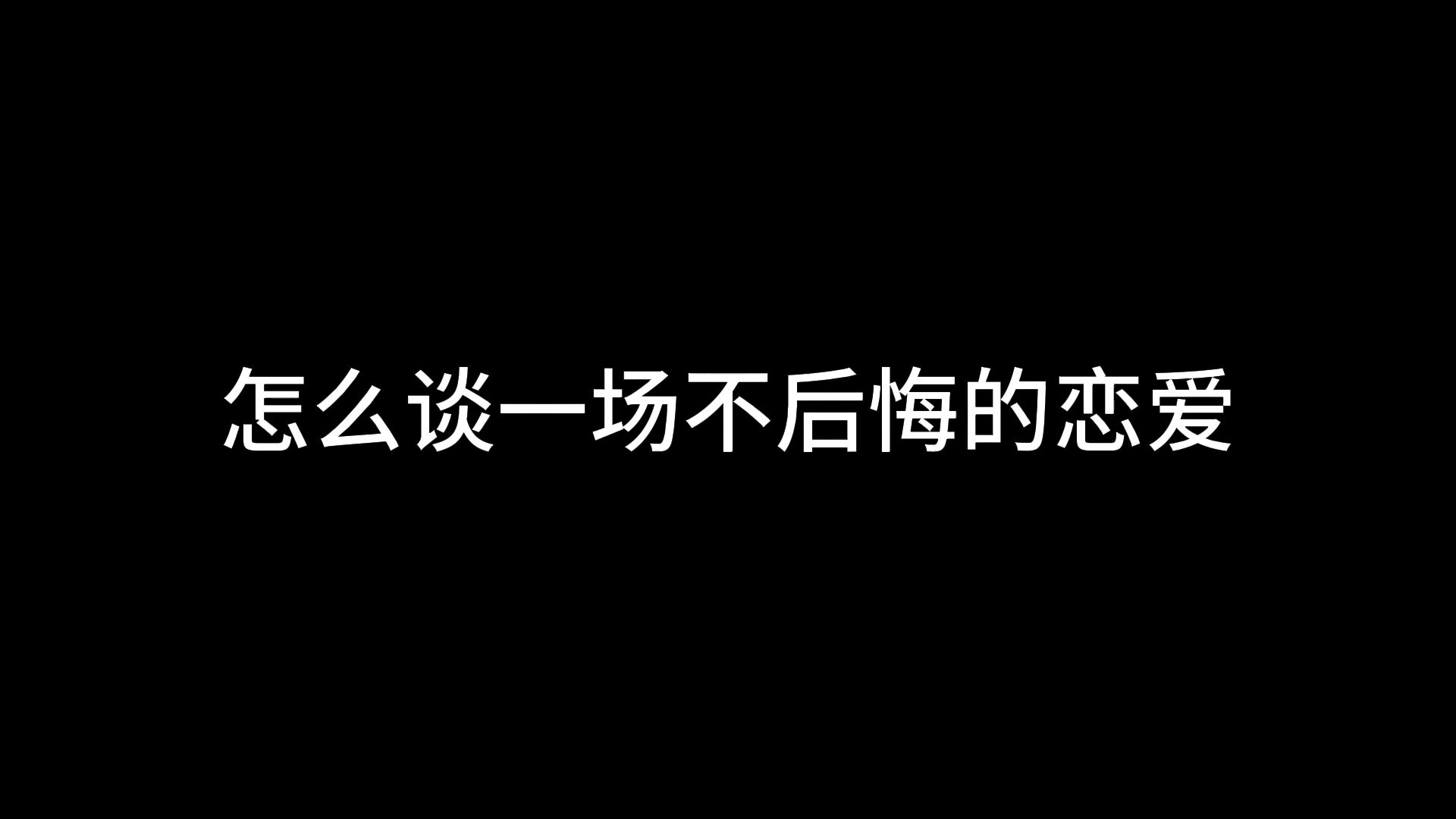 怎么谈一场不后悔的恋爱